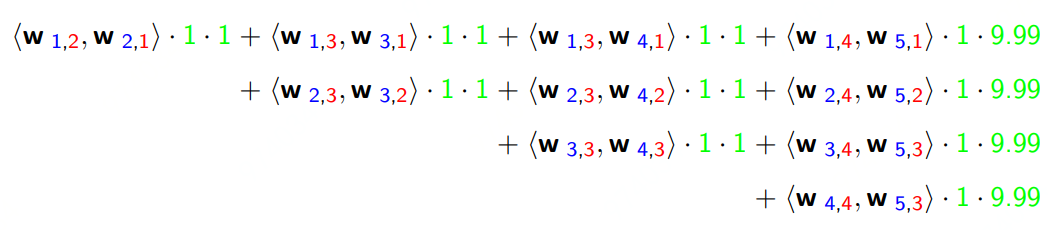 $\langle \mathbf{w}_{1,2}, \mathbf{w}_{2,1} \rangle \cdot 1 \cdot 1 + \langle \mathbf{w}_{1,3}, \mathbf{w}_{3,1} \rangle \cdot 1 \cdot 1 + \langle \mathbf{w}_{1,3}, \mathbf{w}_{4,1} \rangle \cdot 1 \cdot 1 + \langle \mathbf{w}_{1,4}, \mathbf{w}_{5,1} \rangle \cdot 1 \cdot 9.99$

$+ \langle \mathbf{w}_{2,3}, \mathbf{w}_{3,2} \rangle \cdot 1 \cdot 1 + \langle \mathbf{w}_{2,3}, \mathbf{w}_{4,2} \rangle \cdot 1 \cdot 1 + \langle \mathbf{w}_{2,4}, \mathbf{w}_{5,2} \rangle \cdot 1 \cdot 9.99$

$+ \langle \mathbf{w}_{3,3}, \mathbf{w}_{4,3} \rangle \cdot 1 \cdot 1 + \langle \mathbf{w}_{3,4}, \mathbf{w}_{5,3} \rangle \cdot 1 \cdot 9.99$

$+ \langle \mathbf{w}_{4,4}, \mathbf{w}_{5,3} \rangle \cdot 1 \cdot 9.99$